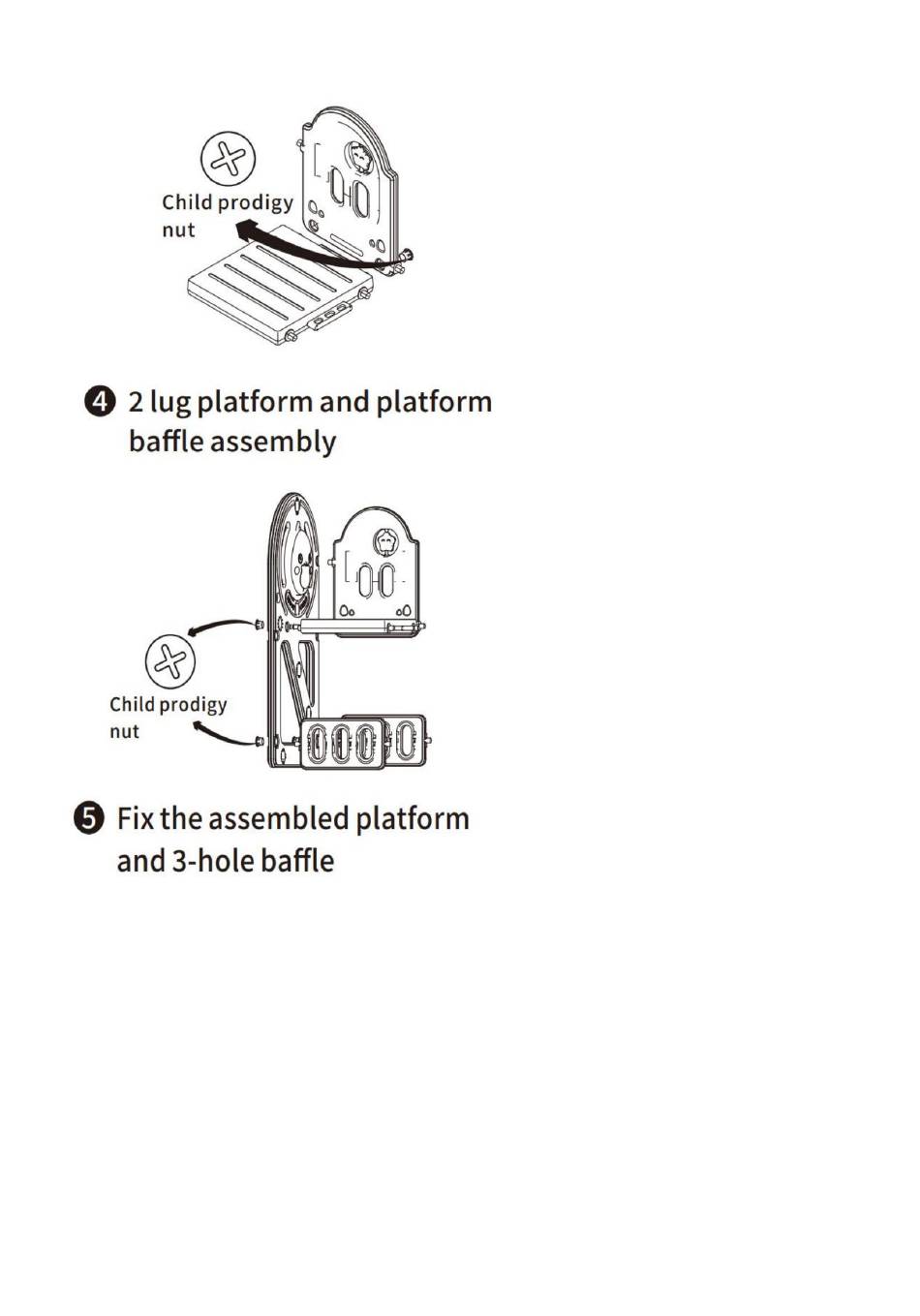 Child prodigy nut

❹ 2 lug platform and platform baffle assembly

Child prodigy nut

❺ Fix the assembled platform and 3-hole baffle